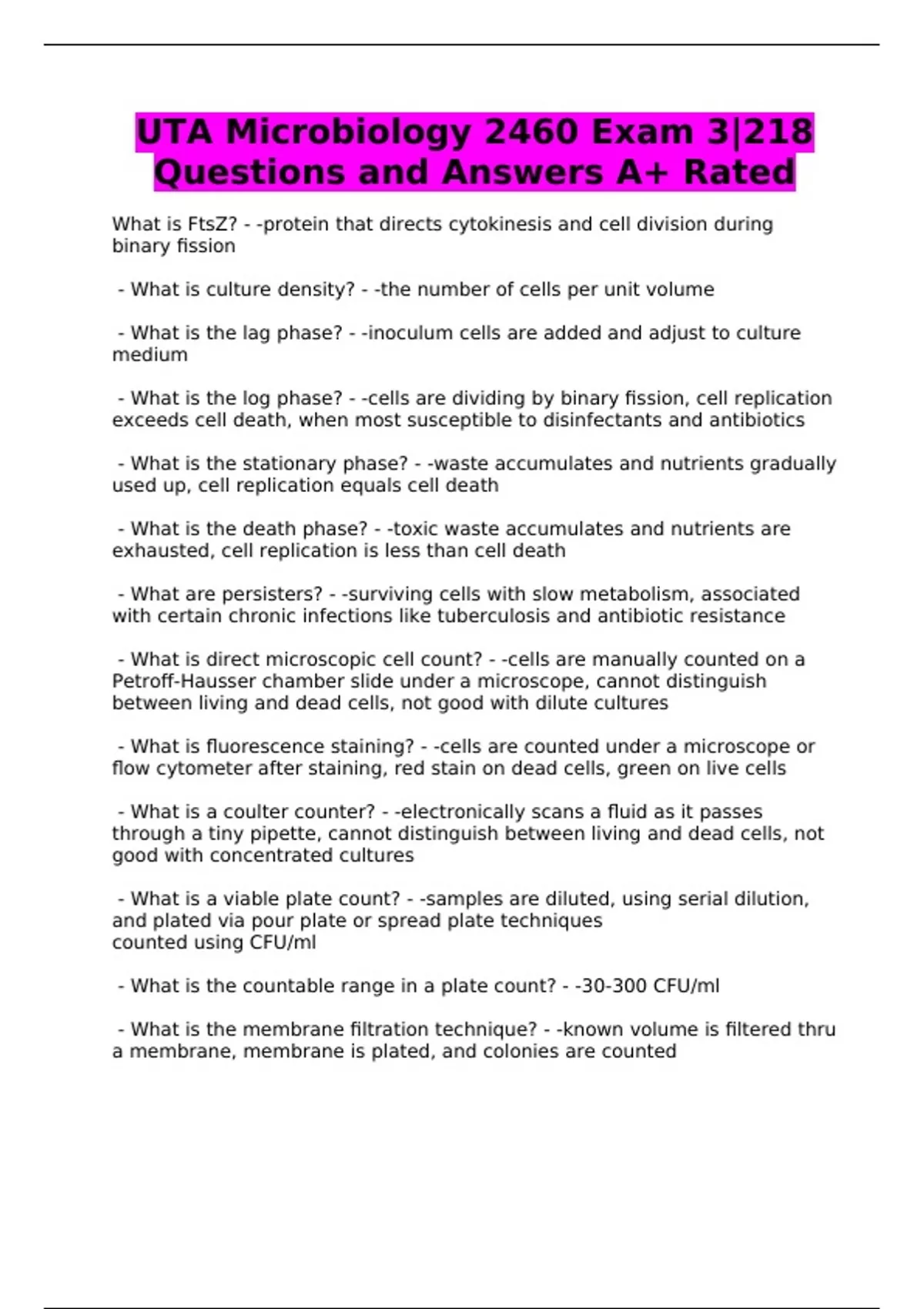 UTA Microbiology 2460 Exam 3|218 Questions and Answers A+ Rated

What is FtsZ? - -protein that directs cytokinesis and cell division during binary fission

- What is culture density? - -the number of cells per unit volume

- What is the lag phase? - -inoculum cells are added and adjust to culture medium

- What is the log phase? - -cells are dividing by binary fission, cell replication exceeds cell death, when most susceptible to disinfectants and antibiotics

- What is the stationary phase? - -waste accumulates and nutrients gradually used up, cell replication equals cell death

- What is the death phase? - -toxic waste accumulates and nutrients are exhausted, cell replication is less than cell death

- What are persisters? - -surviving cells with slow metabolism, associated with certain chronic infections like tuberculosis and antibiotic resistance

- What is direct microscopic cell count? - -cells are manually counted on a Petroff-Hausser chamber slide under a microscope, cannot distinguish between living and dead cells, not good with dilute cultures

- What is fluorescence staining? - -cells are counted under a microscope or flow cytometer after staining, red stain on dead cells, green on live cells

- What is a coulter counter? - -electronically scans a fluid as it passes through a tiny pipette, cannot distinguish between living and dead cells, not good with concentrated cultures

- What is a viable plate count? - -samples are diluted, using serial dilution, and plated via pour plate or spread plate techniques
counted using CFU/ml

- What is the countable range in a plate count? - -30-300 CFU/ml

- What is the membrane filtration technique? - -known volume is filtered thru a membrane, membrane is plated, and colonies are counted